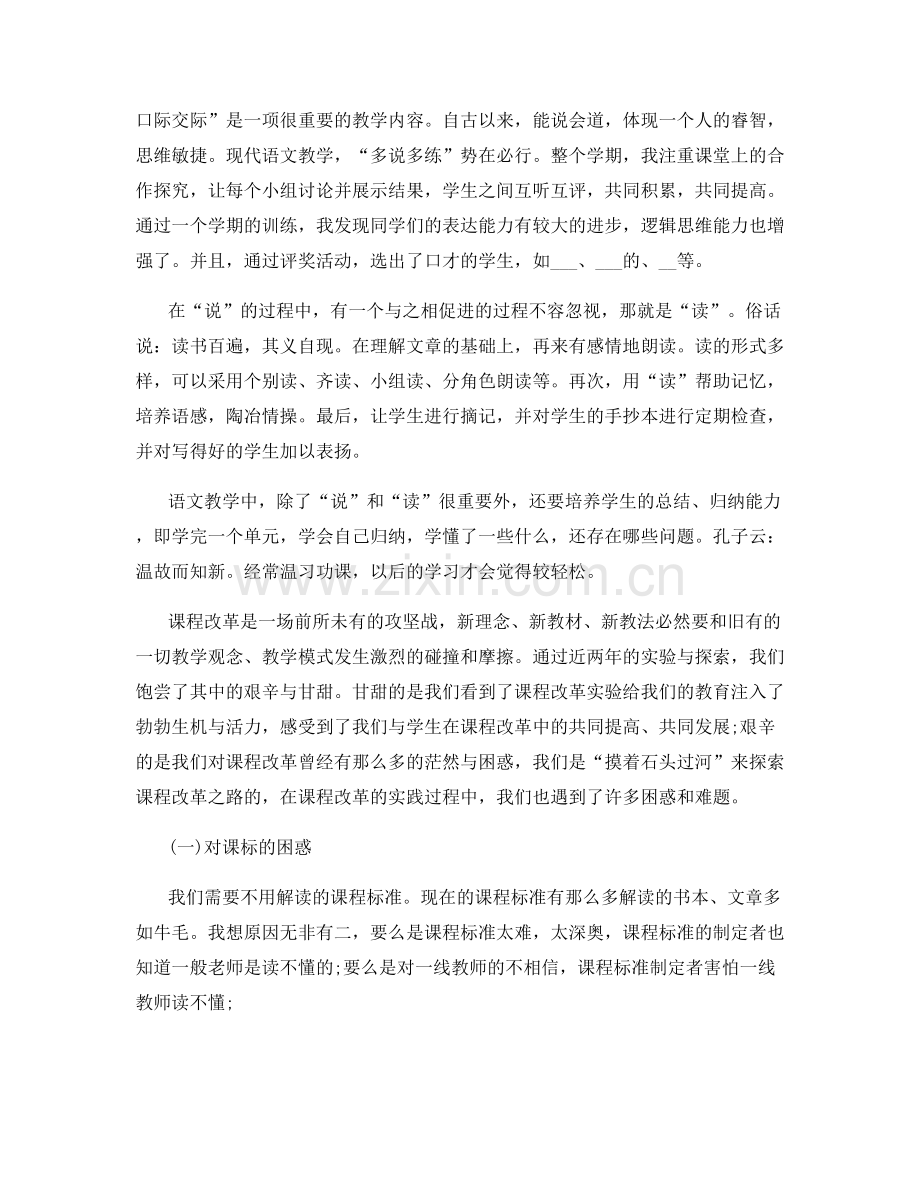 口际交际”是一项很重要的教学内容。自古以来，能说会道，体现一个人的睿智，思维敏捷。现代语文教学，“多说多练”势在必行。整个学期，我注重课堂上的合作探究，让每个小组讨论并展示结果，学生之间互听互评，共同积累，共同提高。通过一个学期的训练，我发现同学们的表达能力有较大的进步，逻辑思维能力也增强了。并且，通过评奖活动，选出了口才的学生，如___、___的、__等。

在“说”的过程中，有一个与之相促进的过程不容忽视，那就是“读”。俗话说：读书百遍，其义自现。在理解文章的基础上，再来有感情地朗读。读的形式多样，可以采用个别读、齐读、小组读、分角色朗读等。再次，用“读”帮助记忆，培养语感，陶冶情操。最后，让学生进行摘记，并对学生的手抄本进行定期检查，并对写得好的学生加以表扬。

语文教学中，除了“说”和“读”很重要外，还要培养学生的总结、归纳能力，即学完一个单元，学会自己归纳，学懂了一些什么，还存在哪些问题。孔子云：温故而知新。经常温习功课，以后的学习才会觉得较轻松。

www.zixin.com.cn

课程改革是一场前所未有的攻坚战，新理念、新教材、新教法必然要和旧有的一切教学观念、教学模式发生激烈的碰撞和摩擦。通过近两年的实验与探索，我们饱尝了其中的艰辛与甘甜。甘甜的是我们看到了课程改革实验给我们的教育注入了勃勃生机与活力，感受到了我们与学生在课程改革中的共同提高、共同发展;艰辛的是我们对课程改革曾经有那么多的茫然与困惑，我们是“摸着石头过河”来探索课程改革之路的，在课程改革的实践过程中，我们也遇到了许多困惑和难题。

(一)对课标的困惑

我们需要不用解读的课程标准。现在的课程标准有那么多解读的书本、文章多如牛毛。我想原因无非有二，要么是课程标准太难，太深奥，课程标准的制定者也知道一般老师是读不懂的;要么是对一线教师的不相信，课程标准制定者害怕一线教师读不懂;